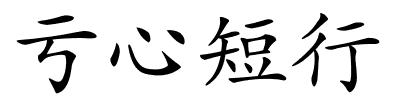 亏心短行